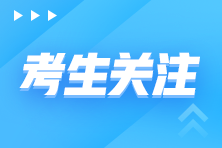 考生关注